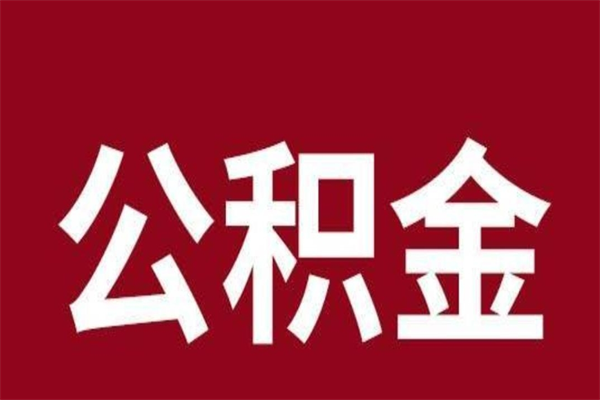 公积金